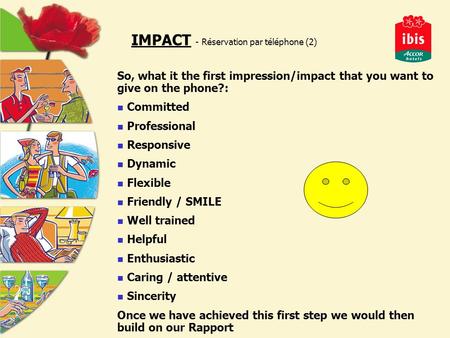 IMPACT - Réservation par téléphone (2)

ibis
ACCOR hotels

So, what it the first impression/impact that you want to give on the phone?:

- Committed
- Professional
- Responsive
- Dynamic
- Flexible
- Friendly / SMILE
- Well trained
- Helpful
- Enthusiastic
- Caring / attentive
- Sincerity

Once we have achieved this first step we would then build on our Rapport